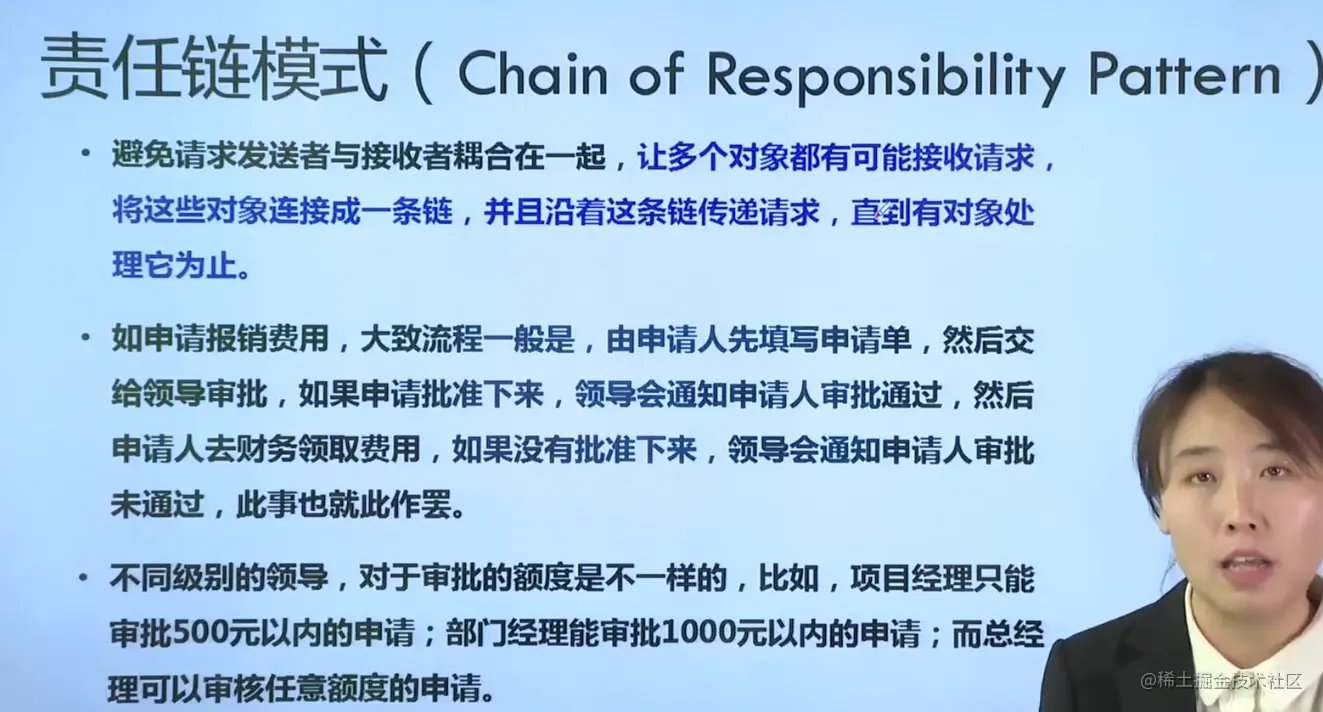 责任链模式（Chain of Responsibility Pattern）

• 避免请求发送者与接收者耦合在一起，让多个对象都有可能接收请求，将这些对象连接成一条链，并且沿着这条链传递请求，直到有对象处理它为止。

• 如申请报销费用，大致流程一般是，由申请人先填写申请单，然后交给领导审批，如果申请批准下来，领导会通知申请人审批通过，然后申请人去财务领取费用，如果没有批准下来，领导会通知申请人审批未通过，此事也就此作罢。

• 不同级别的领导，对于审批的额度是不一样的，比如，项目经理只能审批500元以内的申请；部门经理能审批1000元以内的申请；而总经理可以审核任意额度的申请。

@稀土掘金技术社区